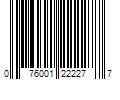 0 76001 22227 7